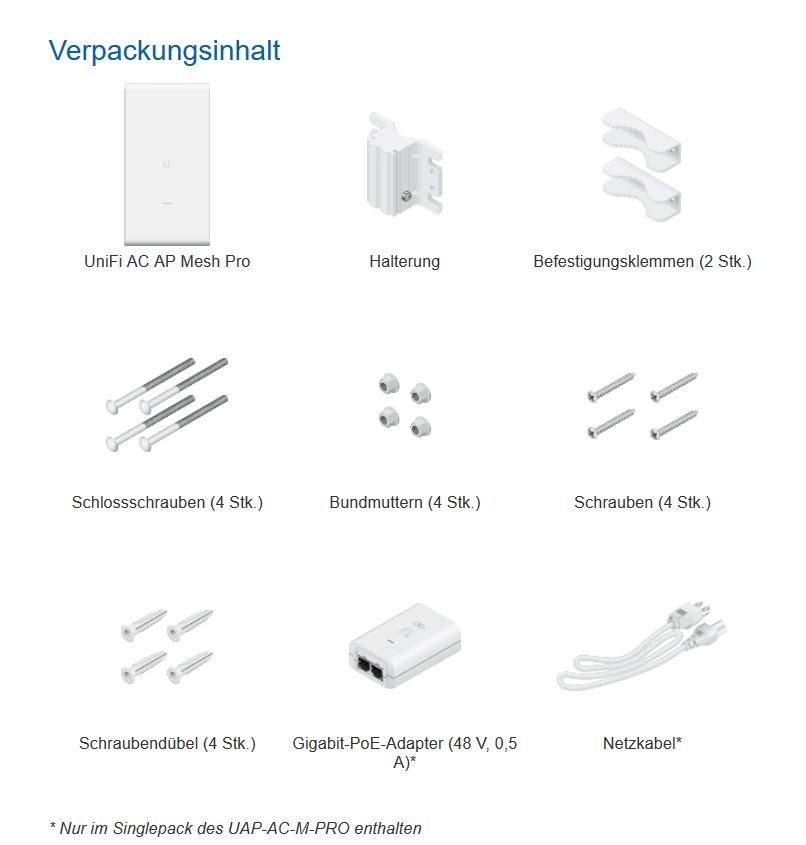 Verpackungsinhalt

UniFi AC AP Mesh Pro

Halterung

Befestigungsklemmen (2 Stk.)

Schlossschrauben (4 Stk.)

Bundmuttern (4 Stk.)

Schrauben (4 Stk.)

Schraubendübel (4 Stk.)

Gigabit-PoE-Adapter (48 V, 0,5 A)*

Netzkabel*

* Nur im Singlepack des UAP-AC-M-PRO enthalten